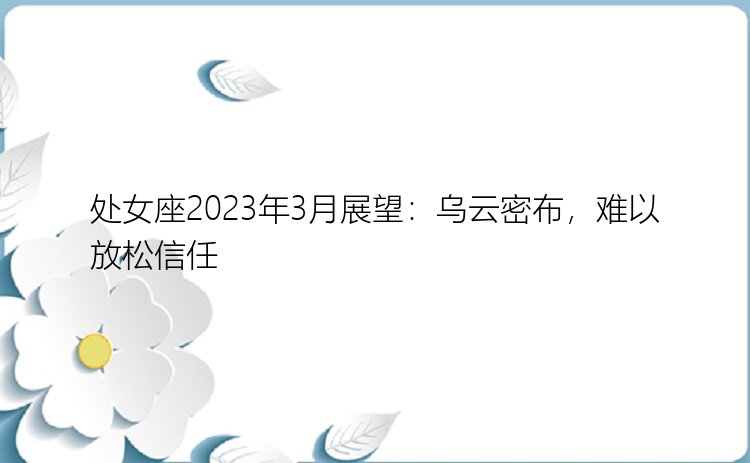 处女座2023年3月展望：乌云密布，难以放松信任